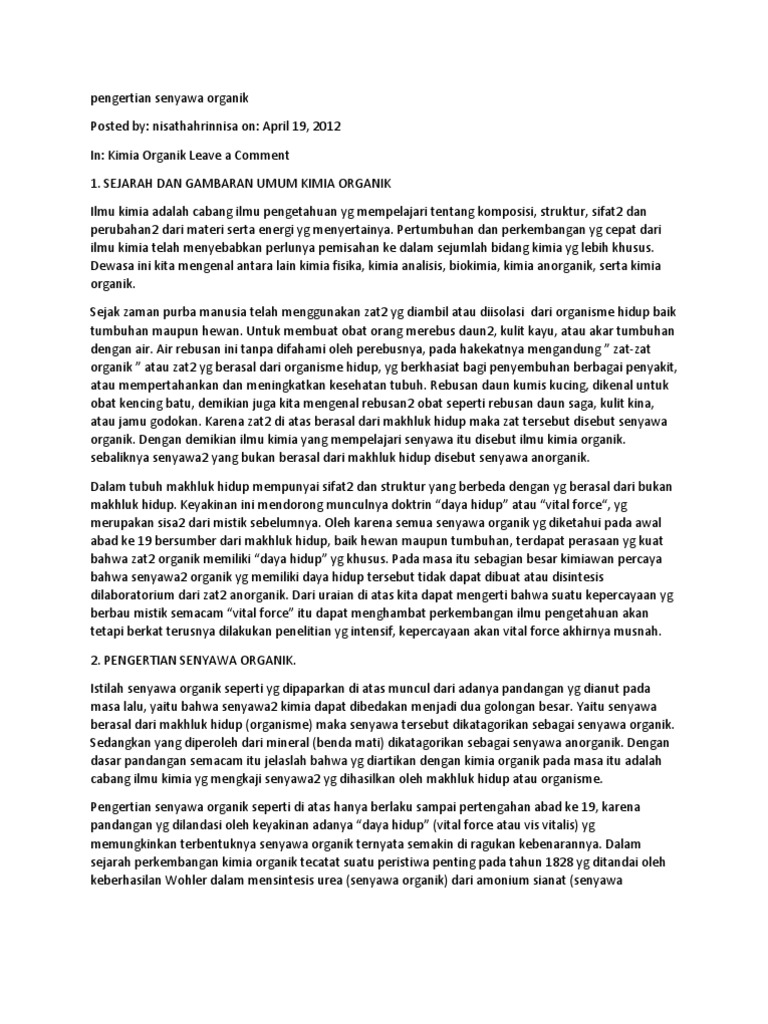 pengertian senyawa organik

Posted by: nisathahrinnisa on: April 19, 2012

In: Kimia Organik Leave a Comment

1. SEJARAH DAN GAMBARAN UMUM KIMIA ORGANIK

Ilmu kimia adalah cabang ilmu pengetahuan yg mempelajari tentang komposisi, struktur, sifat2 dan perubahan2 dari materi serta energi yg menyertainya. Pertumbuhan dan perkembangan yg cepat dari ilmu kimia telah menyebabkan perlunya pemisahan ke dalam sejumlah bidang kimia yg lebih khusus. Dewasa ini kita mengenal antara lain kimia fisika, kimia analisis, biokimia, kimia anorganik, serta kimia organik.

Sejak zaman purba manusia telah menggunakan zat2 yg diambil atau diisolasi dari organisme hidup baik tumbuhan maupun hewan. Untuk membuat obat orang merebus daun2, kulit kayu, atau akar tumbuhan dengan air. Air rebusan ini tanpa difahami oleh perebusnya, pada hakekatnya mengandung " zat-zat organik " atau zat2 yg berasal dari organisme hidup, yg berkhasiat bagi penyembuhan berbagai penyakit, atau mempertahankan dan meningkatkan kesehatan tubuh. Rebusan daun kumis kucing, dikenal untuk obat kencing batu, demikian juga kita mengenal rebusan2 obat seperti rebusan daun saga, kulit kina, atau jamu godokan. Karena zat2 di atas berasal dari makhluk hidup maka zat tersebut disebut senyawa organik. Dengan demikian ilmu kimia yang mempelajari senyawa itu disebut ilmu kimia organik. sebaliknya senyawa2 yang bukan berasal dari makhluk hidup disebut senyawa anorganik.

Dalam tubuh makhluk hidup mempunyai sifat2 dan struktur yang berbeda dengan yg berasal dari bukan makhluk hidup. Keyakinan ini mendorong munculnya doktrin "daya hidup" atau "vital force", yg merupakan sisa2 dari mistik sebelumnya. Oleh karena semua senyawa organik yg diketahui pada awal abad ke 19 bersumber dari makhluk hidup, baik hewan maupun tumbuhan, terdapat perasaan yg kuat bahwa zat2 organik memiliki "daya hidup" yg khusus. Pada masa itu sebagian besar kimiawan percaya bahwa senyawa2 organik yg memiliki daya hidup tersebut tidak dapat dibuat atau disintesis dilaboratorium dari zat2 anorganik. Dari uraian di atas kita dapat mengerti bahwa suatu kepercayaan yg berbau mistik semacam "vital force" itu dapat menghambat perkembangan ilmu pengetahuan akan tetapi berkat terusnya dilakukan penelitian yg intensif, kepercayaan akan vital force akhirnya musnah.

2. PENGERTIAN SENYAWA ORGANIK.

Istilah senyawa organik seperti yg dipaparkan di atas muncul dari adanya pandangan yg dianut pada masa lalu, yaitu bahwa senyawa2 kimia dapat dibedakan menjadi dua golongan besar. Yaitu senyawa berasal dari makhluk hidup (organisme) maka senyawa tersebut dikatagorikan sebagai senyawa organik. Sedangkan yang diperoleh dari mineral (benda mati) dikatagorikan sebagai senyawa anorganik. Dengan dasar pandangan semacam itu jelaslah bahwa yg diartikan dengan kimia organik pada masa itu adalah cabang ilmu kimia yg mengkaji senyawa2 yg dihasilkan oleh makhluk hidup atau organisme.

Pengertian senyawa organik seperti di atas hanya berlaku sampai pertengahan abad ke 19, karena pandangan yg dilandasi oleh keyakinan adanya "daya hidup" (vital force atau vis vitalis) yg memungkinkan terbentuknya senyawa organik ternyata semakin di ragukan kebenarannya. Dalam sejarah perkembangan kimia organik tecatat suatu peristiwa penting pada tahun 1828 yg ditandai oleh keberhasilan Wohler dalam mensintesis urea (senyawa organik) dari amonium sianat (senyawa